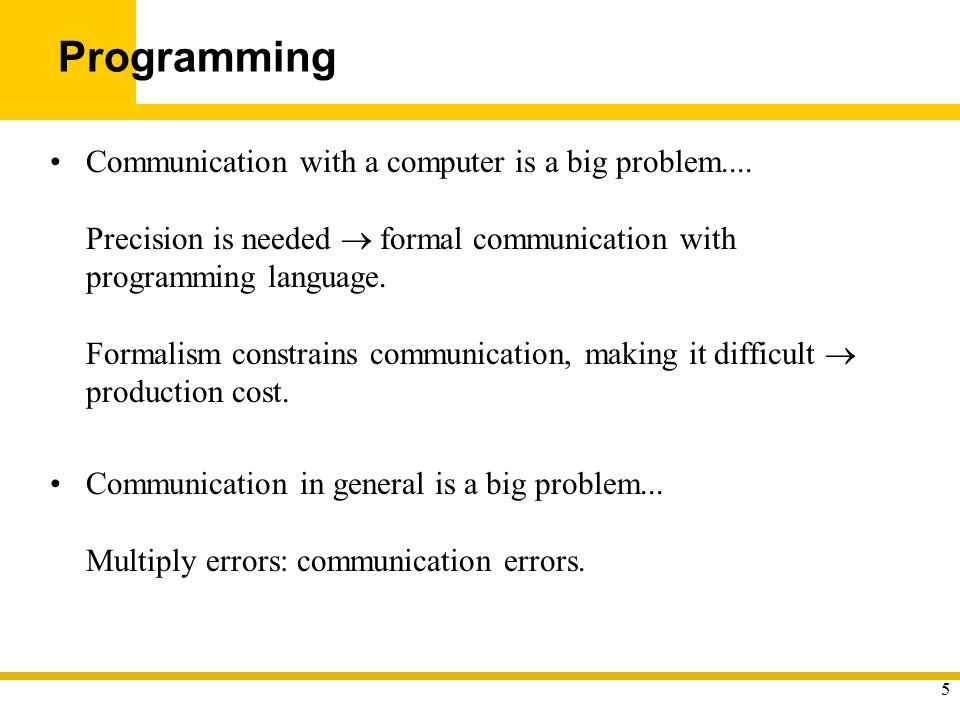 Programming

• Communication with a computer is a big problem....

Precision is needed $\rightarrow$ formal communication with programming language.

Formalism constrains communication, making it difficult $\rightarrow$ production cost.

• Communication in general is a big problem...

Multiply errors: communication errors.

5